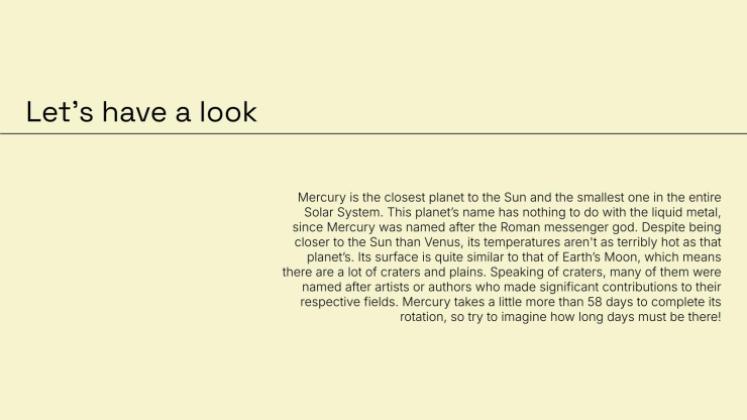 Let's have a look

Mercury is the closest planet to the Sun and the smallest one in the entire Solar System. This planet's name has nothing to do with the liquid metal, since Mercury was named after the Roman messenger god. Despite being closer to the Sun than Venus, its temperatures aren't as terribly hot as that planet's. Its surface is quite similar to that of Earth's Moon, which means there are a lot of craters and plains. Speaking of craters, many of them were named after artists or authors who made significant contributions to their respective fields. Mercury takes a little more than 58 days to complete its rotation, so try to imagine how long days must be there!